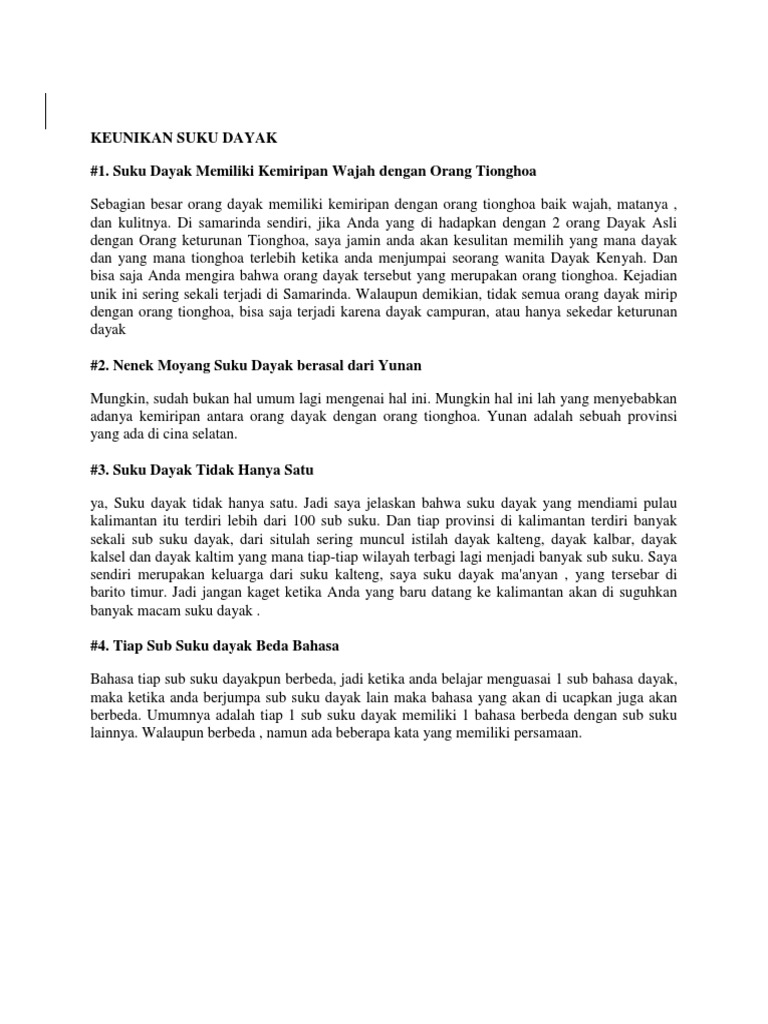 KEUNIKAN SUKU DAYAK

#1. Suku Dayak Memiliki Kemiripan Wajah dengan Orang Tionghoa

Sebagian besar orang dayak memiliki kemiripan dengan orang tionghoa baik wajah, matanya , dan kulitnya. Di samarinda sendiri, jika Anda yang di hadapkan dengan 2 orang Dayak Asli dengan Orang keturunan Tionghoa, saya jamin anda akan kesulitan memilih yang mana dayak dan yang mana tionghoa terlebih ketika anda menjumpai seorang wanita Dayak Kenyah. Dan bisa saja Anda mengira bahwa orang dayak tersebut yang merupakan orang tionghoa. Kejadian unik ini sering sekali terjadi di Samarinda. Walaupun demikian, tidak semua orang dayak mirip dengan orang tionghoa, bisa saja terjadi karena dayak campuran, atau hanya sekedar keturunan dayak

#2. Nenek Moyang Suku Dayak berasal dari Yunan

Mungkin, sudah bukan hal umum lagi mengenai hal ini. Mungkin hal ini lah yang menyebabkan adanya kemiripan antara orang dayak dengan orang tionghoa. Yunan adalah sebuah provinsi yang ada di cina selatan.

#3. Suku Dayak Tidak Hanya Satu

ya, Suku dayak tidak hanya satu. Jadi saya jelaskan bahwa suku dayak yang mendiami pulau kalimantan itu terdiri lebih dari 100 sub suku. Dan tiap provinsi di kalimantan terdiri banyak sekali sub suku dayak, dari situlah sering muncul istilah dayak kalteng, dayak kalbar, dayak kalsel dan dayak kaltim yang mana tiap-tiap wilayah terbagi lagi menjadi banyak sub suku. Saya sendiri merupakan keluarga dari suku kalteng, saya suku dayak ma'anyan , yang tersebar di barito timur. Jadi jangan kaget ketika Anda yang baru datang ke kalimantan akan di suguhkan banyak macam suku dayak .

#4. Tiap Sub Suku dayak Beda Bahasa

Bahasa tiap sub suku dayakpun berbeda, jadi ketika anda belajar menguasai 1 sub bahasa dayak, maka ketika anda berjumpa sub suku dayak lain maka bahasa yang akan di ucapkan juga akan berbeda. Umumnya adalah tiap 1 sub suku dayak memiliki 1 bahasa berbeda dengan sub suku lainnya. Walaupun berbeda , namun ada beberapa kata yang memiliki persamaan.